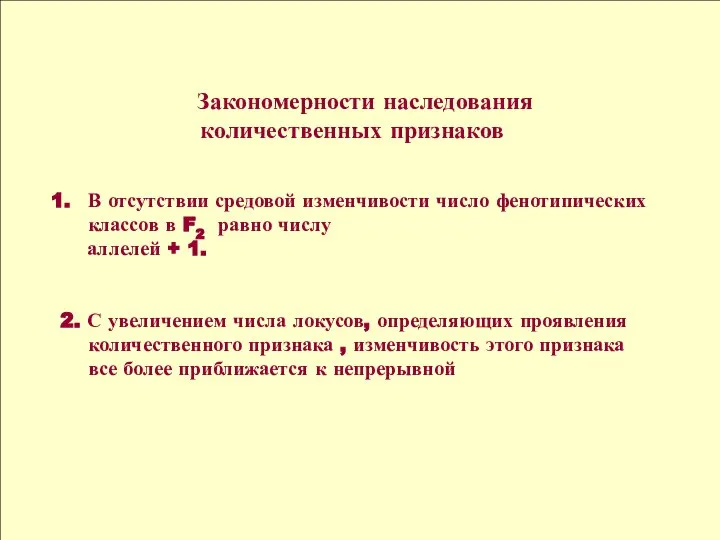 Закономерности наследования количественных признаков

1. В отсутствии средовой изменчивости число фенотипических классов в $F_2$ равно числу аллелей + 1.

2. С увеличением числа локусов, определяющих проявления количественного признака , изменчивость этого признака все более приближается к непрерывной